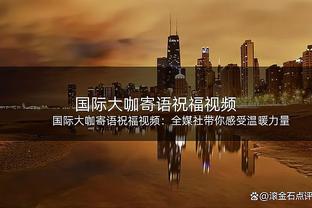 国际大咖寄语祝福视频

国际大咖寄语祝福视频：全媒社带你感受温暖力量

@滚金石点评